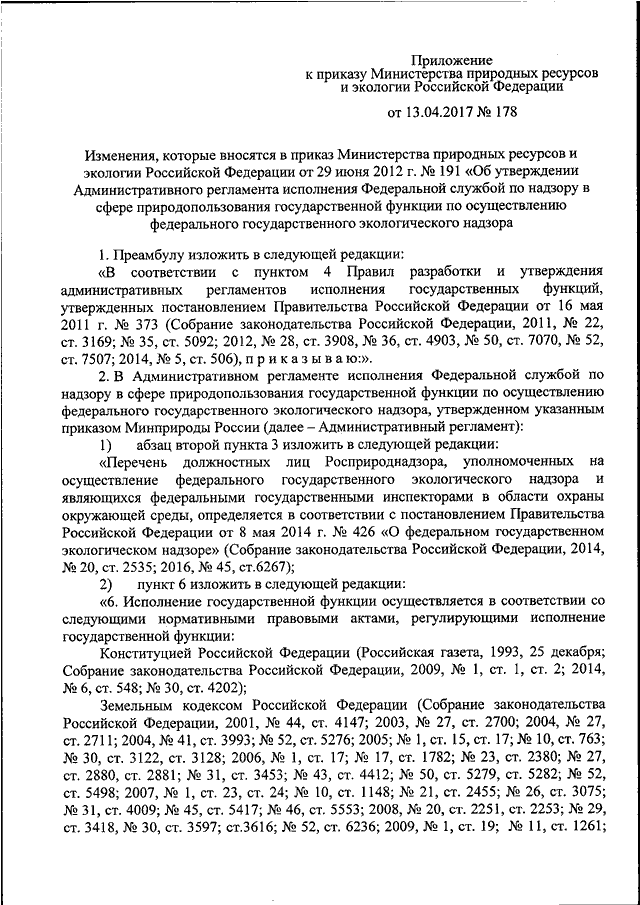 Приложение
к приказу Министерства природных ресурсов
и экологии Российской Федерации

от 13.04.2017 № 178

Изменения, которые вносятся в приказ Министерства природных ресурсов и экологии Российской Федерации от 29 июня 2012 г. № 191 «Об утверждении Административного регламента исполнения Федеральной службой по надзору в сфере природопользования государственной функции по осуществлению федерального государственного экологического надзора

1. Преамбулу изложить в следующей редакции:

«В соответствии с пунктом 4 Правил разработки и утверждения административных регламентов исполнения государственных функций, утвержденных постановлением Правительства Российской Федерации от 16 мая 2011 г. № 373 (Собрание законодательства Российской Федерации, 2011, № 22, ст. 3169; № 35, ст. 5092; 2012, № 28, ст. 3908, № 36, ст. 4903, № 50, ст. 7070, № 52, ст. 7507; 2014, № 5, ст. 506), п р и к а з ы в а ю:».

2. В Административном регламенте исполнения Федеральной службой по надзору в сфере природопользования государственной функции по осуществлению федерального государственного экологического надзора, утвержденном указанным приказом Минприроды России (далее – Административный регламент):

1) абзац второй пункта 3 изложить в следующей редакции:

«Перечень должностных лиц Росприроднадзора, уполномоченных на осуществление федерального государственного экологического надзора и являющихся федеральными государственными инспекторами в области охраны окружающей среды, определяется в соответствии с постановлением Правительства Российской Федерации от 8 мая 2014 г. № 426 «О федеральном государственном экологическом надзоре» (Собрание законодательства Российской Федерации, 2014, № 20, ст. 2535; 2016, № 45, ст.6267);

2) пункт 6 изложить в следующей редакции:

«6. Исполнение государственной функции осуществляется в соответствии со следующими нормативными правовыми актами, регулирующими исполнение государственной функции:

Конституцией Российской Федерации (Российская газета, 1993, 25 декабря; Собрание законодательства Российской Федерации, 2009, № 1, ст. 1, ст. 2; 2014, № 6, ст. 548; № 30, ст. 4202);

Земельным кодексом Российской Федерации (Собрание законодательства Российской Федерации, 2001, № 44, ст. 4147; 2003, № 27, ст. 2700; 2004, № 27, ст. 2711; 2004, № 41, ст. 3993; № 52, ст. 5276; 2005; № 1, ст. 15, ст. 17; № 10, ст. 763; № 30, ст. 3122, ст. 3128; 2006, № 1, ст. 17; № 17, ст. 1782; № 23, ст. 2380; № 27, ст. 2880, ст. 2881; № 31, ст. 3453; № 43, ст. 4412; № 50, ст. 5279, ст. 5282; № 52, ст. 5498; 2007, № 1, ст. 23, ст. 24; № 10, ст. 1148; № 21, ст. 2455; № 26, ст. 3075; № 31, ст. 4009; № 45, ст. 5417; № 46, ст. 5553; 2008, № 20, ст. 2251, ст. 2253; № 29, ст. 3418, № 30, ст. 3597; ст.3616; № 52, ст. 6236; 2009, № 1, ст. 19; № 11, ст. 1261;